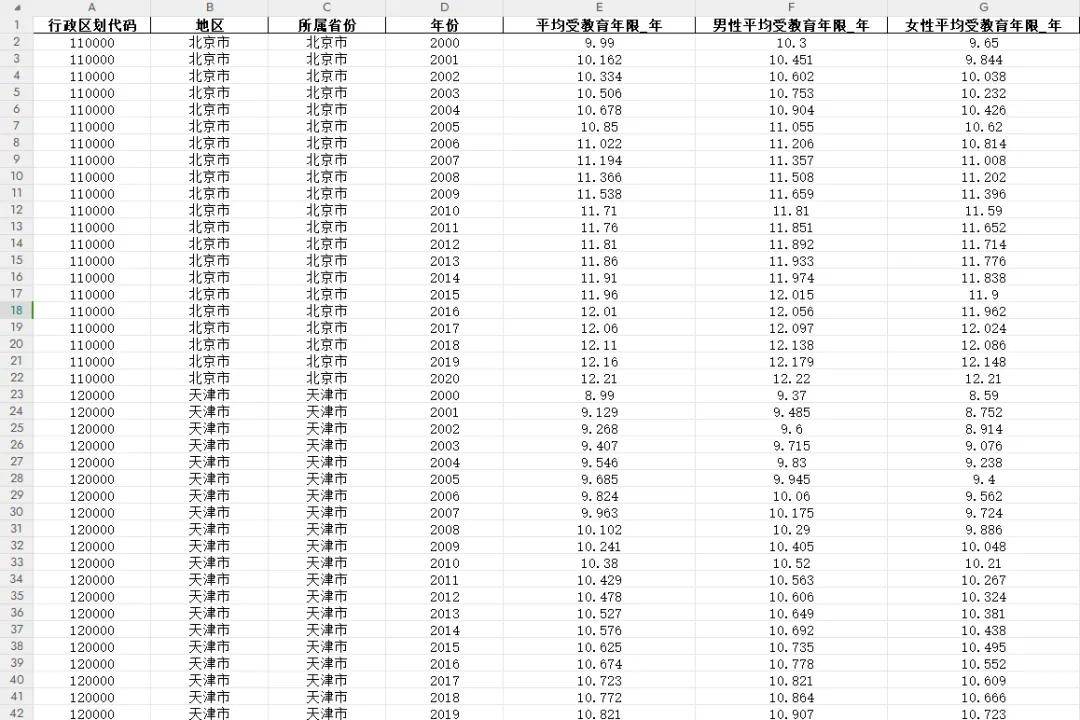 | | A | B | C | D | E | F | G |
|---|---|---|---|---|---|---|---|
| 1 | 行政区划代码 | 地区 | 所属省份 | 年份 | 平均受教育年限_年 | 男性平均受教育年限_年 | 女性平均受教育年限_年 |
| 2 | 110000 | 北京市 | 北京市 | 2000 | 9.99 | 10.3 | 9.65 |
| 3 | 110000 | 北京市 | 北京市 | 2001 | 10.162 | 10.451 | 9.844 |
| 4 | 110000 | 北京市 | 北京市 | 2002 | 10.334 | 10.602 | 10.038 |
| 5 | 110000 | 北京市 | 北京市 | 2003 | 10.506 | 10.753 | 10.232 |
| 6 | 110000 | 北京市 | 北京市 | 2004 | 10.678 | 10.904 | 10.426 |
| 7 | 110000 | 北京市 | 北京市 | 2005 | 10.85 | 11.055 | 10.62 |
| 8 | 110000 | 北京市 | 北京市 | 2006 | 11.022 | 11.206 | 10.814 |
| 9 | 110000 | 北京市 | 北京市 | 2007 | 11.194 | 11.357 | 11.008 |
| 10 | 110000 | 北京市 | 北京市 | 2008 | 11.366 | 11.508 | 11.202 |
| 11 | 110000 | 北京市 | 北京市 | 2009 | 11.538 | 11.659 | 11.396 |
| 12 | 110000 | 北京市 | 北京市 | 2010 | 11.71 | 11.81 | 11.59 |
| 13 | 110000 | 北京市 | 北京市 | 2011 | 11.76 | 11.851 | 11.652 |
| 14 | 110000 | 北京市 | 北京市 | 2012 | 11.81 | 11.892 | 11.714 |
| 15 | 110000 | 北京市 | 北京市 | 2013 | 11.86 | 11.933 | 11.776 |
| 16 | 110000 | 北京市 | 北京市 | 2014 | 11.91 | 11.974 | 11.838 |
| 17 | 110000 | 北京市 | 北京市 | 2015 | 11.96 | 12.015 | 11.9 |
| 18 | 110000 | 北京市 | 北京市 | 2016 | 12.01 | 12.056 | 11.962 |
| 19 | 110000 | 北京市 | 北京市 | 2017 | 12.06 | 12.097 | 12.024 |
| 20 | 110000 | 北京市 | 北京市 | 2018 | 12.11 | 12.138 | 12.086 |
| 21 | 110000 | 北京市 | 北京市 | 2019 | 12.16 | 12.179 | 12.148 |
| 22 | 110000 | 北京市 | 北京市 | 2020 | 12.21 | 12.22 | 12.21 |
| 23 | 120000 | 天津市 | 天津市 | 2000 | 8.99 | 9.37 | 8.59 |
| 24 | 120000 | 天津市 | 天津市 | 2001 | 9.129 | 9.485 | 8.752 |
| 25 | 120000 | 天津市 | 天津市 | 2002 | 9.268 | 9.6 | 8.914 |
| 26 | 120000 | 天津市 | 天津市 | 2003 | 9.407 | 9.715 | 9.076 |
| 27 | 120000 | 天津市 | 天津市 | 2004 | 9.546 | 9.83 | 9.238 |
| 28 | 120000 | 天津市 | 天津市 | 2005 | 9.685 | 9.945 | 9.4 |
| 29 | 120000 | 天津市 | 天津市 | 2006 | 9.824 | 10.06 | 9.562 |
| 30 | 120000 | 天津市 | 天津市 | 2007 | 9.963 | 10.175 | 9.724 |
| 31 | 120000 | 天津市 | 天津市 | 2008 | 10.102 | 10.29 | 9.886 |
| 32 | 120000 | 天津市 | 天津市 | 2009 | 10.241 | 10.405 | 10.048 |
| 33 | 120000 | 天津市 | 天津市 | 2010 | 10.38 | 10.52 | 10.21 |
| 34 | 120000 | 天津市 | 天津市 | 2011 | 10.429 | 10.563 | 10.267 |
| 35 | 120000 | 天津市 | 天津市 | 2012 | 10.478 | 10.606 | 10.324 |
| 36 | 120000 | 天津市 | 天津市 | 2013 | 10.527 | 10.649 | 10.381 |
| 37 | 120000 | 天津市 | 天津市 | 2014 | 10.576 | 10.692 | 10.438 |
| 38 | 120000 | 天津市 | 天津市 | 2015 | 10.625 | 10.735 | 10.495 |
| 39 | 120000 | 天津市 | 天津市 | 2016 | 10.674 | 10.778 | 10.552 |
| 40 | 120000 | 天津市 | 天津市 | 2017 | 10.723 | 10.821 | 10.609 |
| 41 | 120000 | 天津市 | 天津市 | 2018 | 10.772 | 10.864 | 10.666 |
| 42 | 120000 | 天津市 | 天津市 | 2019 | 10.821 | 10.907 | 10.723 |